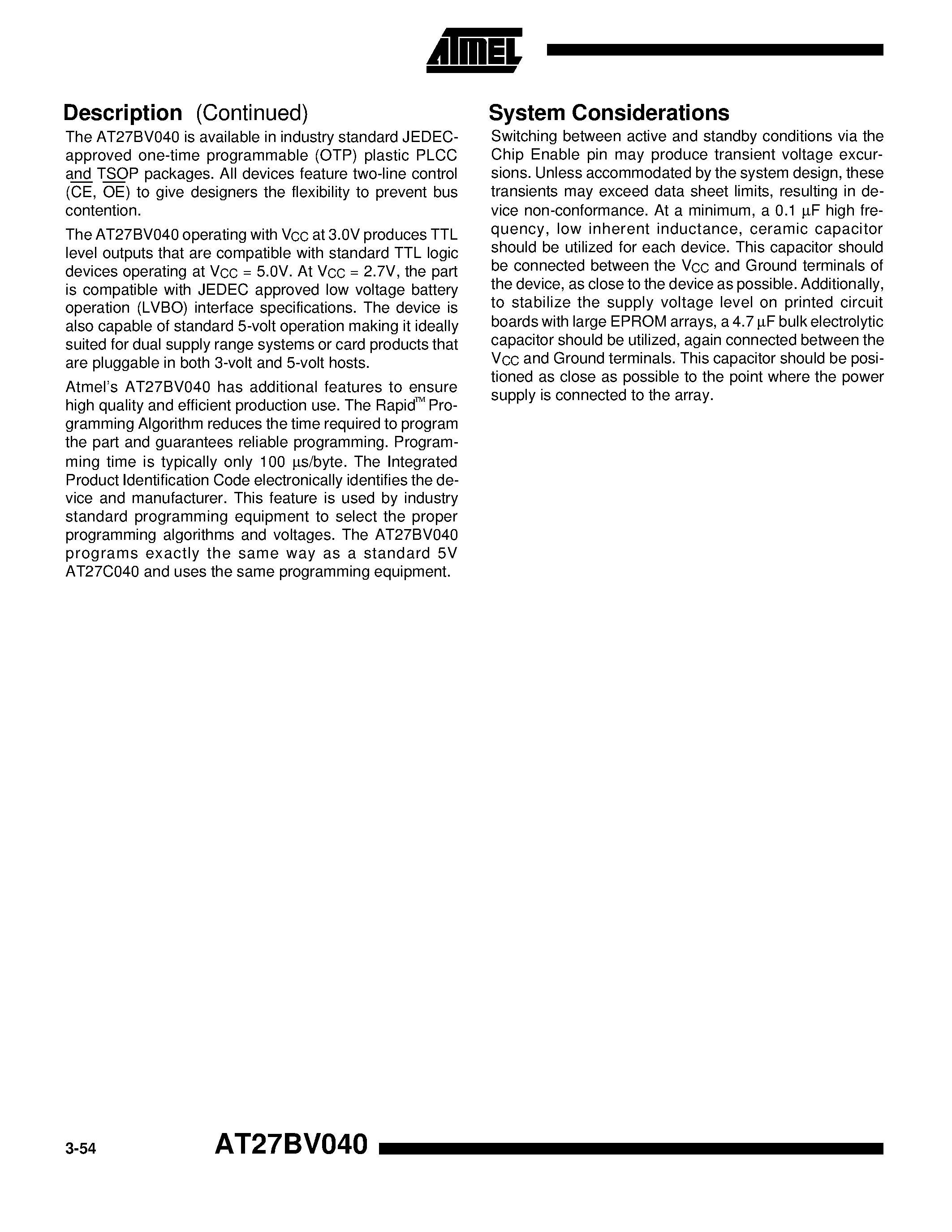 ATMEL

Description (Continued)

The AT27BV040 is available in industry standard JEDEC-approved one-time programmable (OTP) plastic PLCC and TSOP packages. All devices feature two-line control ($\overline{CE}$, $\overline{OE}$) to give designers the flexibility to prevent bus contention.

The AT27BV040 operating with $V_{CC}$ at 3.0V produces TTL level outputs that are compatible with standard TTL logic devices operating at $V_{CC}$ = 5.0V. At $V_{CC}$ = 2.7V, the part is compatible with JEDEC approved low voltage battery operation (LVBO) interface specifications. The device is also capable of standard 5-volt operation making it ideally suited for dual supply range systems or card products that are pluggable in both 3-volt and 5-volt hosts.

Atmel's AT27BV040 has additional features to ensure high quality and efficient production use. The Rapid™ Programming Algorithm reduces the time required to program the part and guarantees reliable programming. Programming time is typically only 100 µs/byte. The Integrated Product Identification Code electronically identifies the device and manufacturer. This feature is used by industry standard programming equipment to select the proper programming algorithms and voltages. The AT27BV040 programs exactly the same way as a standard 5V AT27C040 and uses the same programming equipment.

System Considerations

Switching between active and standby conditions via the Chip Enable pin may produce transient voltage excursions. Unless accommodated by the system design, these transients may exceed data sheet limits, resulting in device non-conformance. At a minimum, a 0.1 µF high frequency, low inherent inductance, ceramic capacitor should be utilized for each device. This capacitor should be connected between the $V_{CC}$ and Ground terminals of the device, as close to the device as possible. Additionally, to stabilize the supply voltage level on printed circuit boards with large EPROM arrays, a 4.7 µF bulk electrolytic capacitor should be utilized, again connected between the $V_{CC}$ and Ground terminals. This capacitor should be positioned as close as possible to the point where the power supply is connected to the array.

3-54 AT27BV040